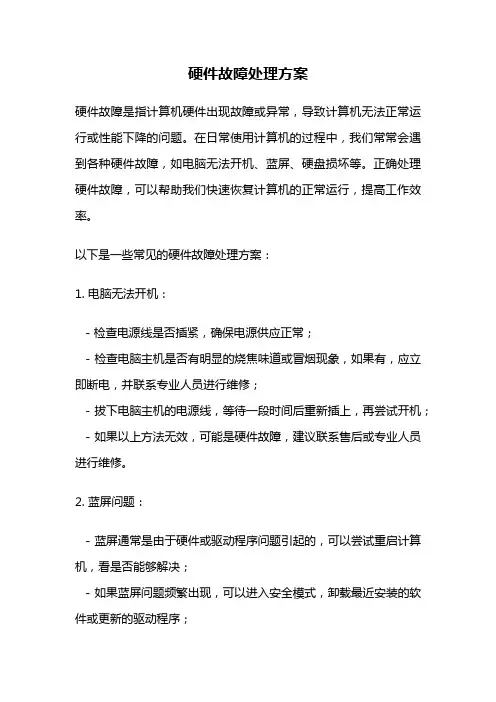 硬件故障处理方案

硬件故障是指计算机硬件出现故障或异常，导致计算机无法正常运行或性能下降的问题。在日常使用计算机的过程中，我们常常会遇到各种硬件故障，如电脑无法开机、蓝屏、硬盘损坏等。正确处理硬件故障，可以帮助我们快速恢复计算机的正常运行，提高工作效率。

以下是一些常见的硬件故障处理方案：

1. 电脑无法开机：

- 检查电源线是否插紧，确保电源供应正常；

- 检查电脑主机是否有明显的烧焦味道或冒烟现象，如果有，应立即断电，并联系专业人员进行维修；

- 拔下电脑主机的电源线，等待一段时间后重新插上，再尝试开机；

- 如果以上方法无效，可能是硬件故障，建议联系售后或专业人员进行维修。

2. 蓝屏问题：

- 蓝屏通常是由于硬件或驱动程序问题引起的，可以尝试重启计算机，看是否能够解决；

- 如果蓝屏问题频繁出现，可以进入安全模式，卸载最近安装的软件或更新的驱动程序；